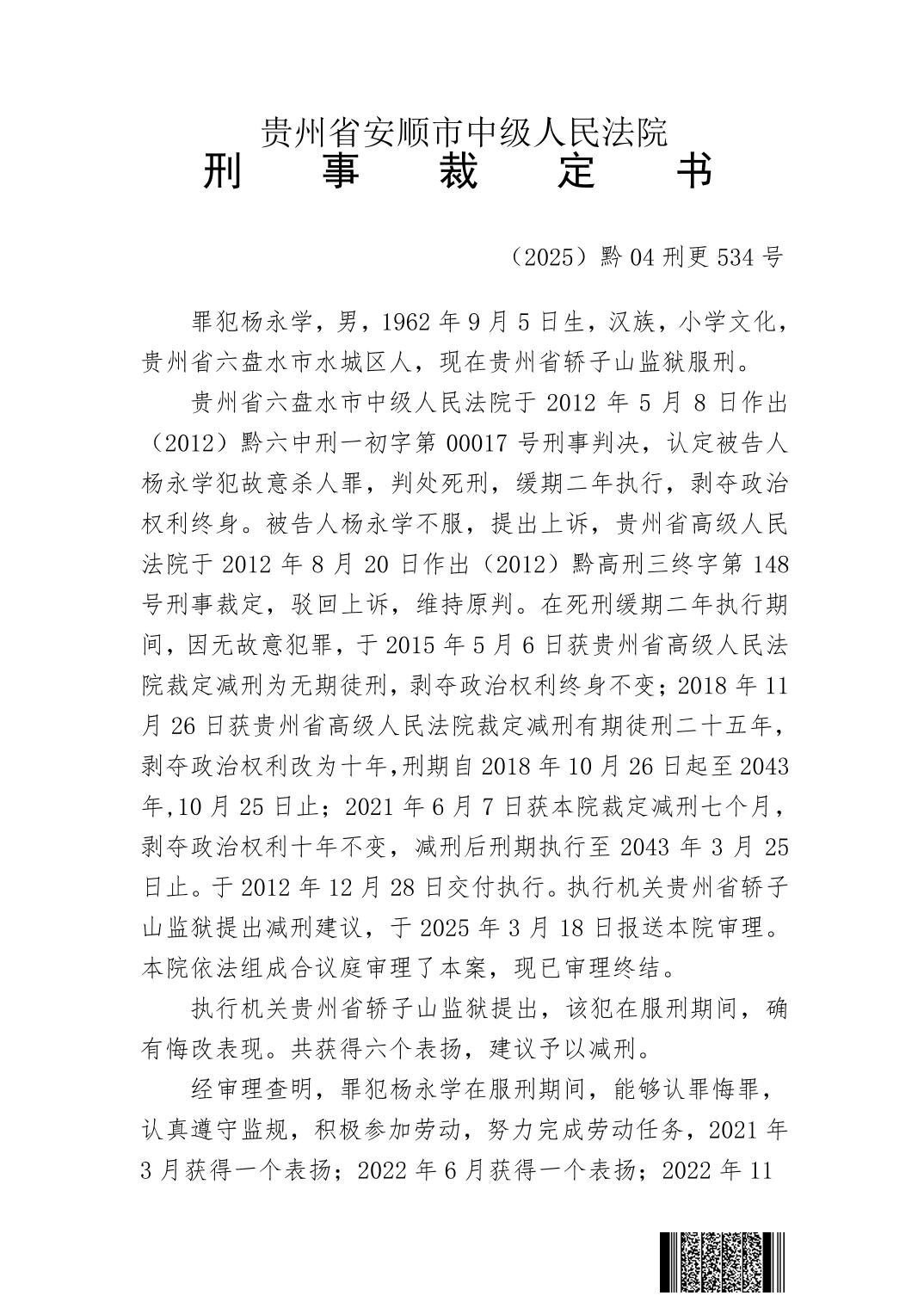 贵州省安顺市中级人民法院
刑　事　裁　定　书

（2025）黔04刑更534号

罪犯杨永学，男，1962年9月5日生，汉族，小学文化，贵州省六盘水市水城区人，现在贵州省轿子山监狱服刑。

贵州省六盘水市中级人民法院于2012年5月8日作出（2012）黔六中刑一初字第00017号刑事判决，认定被告人杨永学犯故意杀人罪，判处死刑，缓期二年执行，剥夺政治权利终身。被告人杨永学不服，提出上诉，贵州省高级人民法院于2012年8月20日作出（2012）黔高刑三终字第148号刑事裁定，驳回上诉，维持原判。在死刑缓期二年执行期间，因无故意犯罪，于2015年5月6日获贵州省高级人民法院裁定减刑为无期徒刑，剥夺政治权利终身不变；2018年11月26日获贵州省高级人民法院裁定减刑有期徒刑二十五年，剥夺政治权利改为十年,刑期自2018年10月26日起至2043年,10月25日止；2021年6月7日获本院裁定减刑七个月，剥夺政治权利十年不变，减刑后刑期执行至2043年3月25日止。于2012年12月28日交付执行。执行机关贵州省轿子山监狱提出减刑建议，于2025年3月18日报送本院审理。本院依法组成合议庭审理了本案，现已审理终结。

执行机关贵州省轿子山监狱提出，该犯在服刑期间，确有悔改表现。共获得六个表扬，建议予以减刑。

经审理查明，罪犯杨永学在服刑期间，能够认罪悔罪，认真遵守监规，积极参加劳动，努力完成劳动任务，2021年3月获得一个表扬；2022年6月获得一个表扬；2022年11